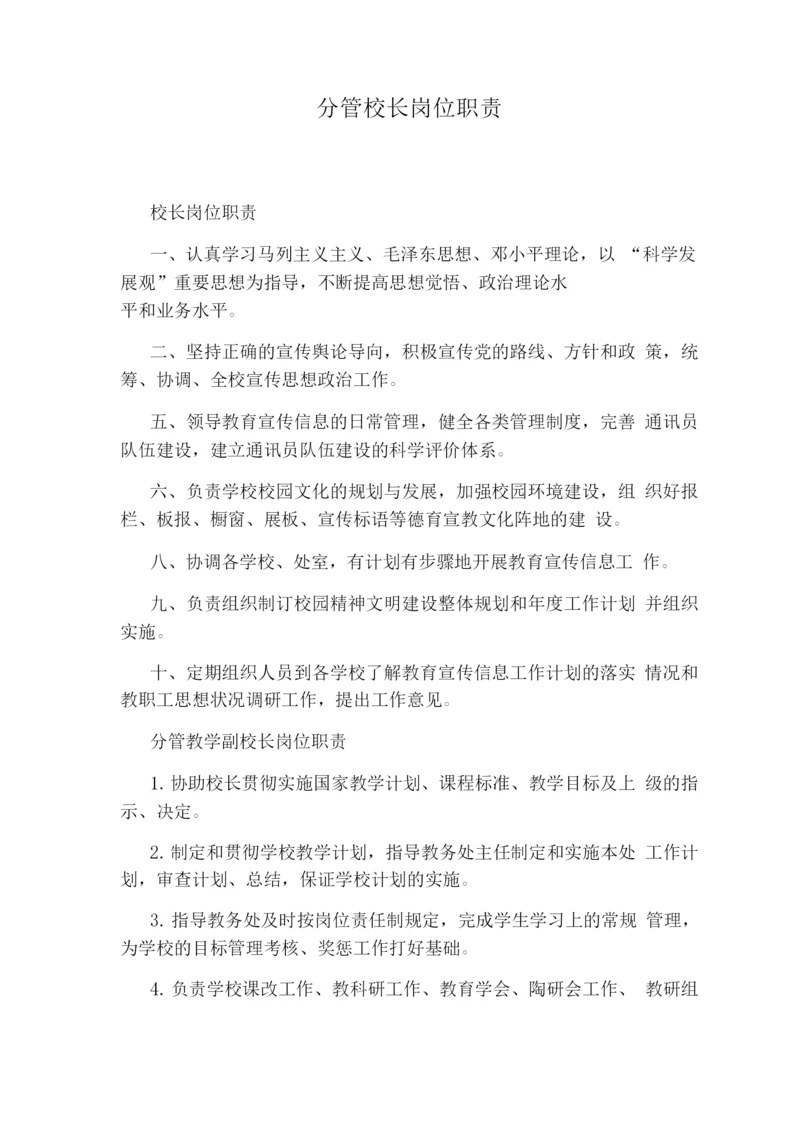 分管校长岗位职责

校长岗位职责

一、认真学习马列主义主义、毛泽东思想、邓小平理论，以 “科学发展观”重要思想为指导，不断提高思想觉悟、政治理论水平和业务水平。

二、坚持正确的宣传舆论导向，积极宣传党的路线、方针和政 策，统筹、协调、全校宣传思想政治工作。

五、领导教育宣传信息的日常管理，健全各类管理制度，完善 通讯员队伍建设，建立通讯员队伍建设的科学评价体系。

六、负责学校校园文化的规划与发展，加强校园环境建设，组 织好报栏、板报、橱窗、展板、宣传标语等德育宣教文化阵地的建 设。

八、协调各学校、处室，有计划有步骤地开展教育宣传信息工 作。

九、负责组织制订校园精神文明建设整体规划和年度工作计划 并组织实施。

十、定期组织人员到各学校了解教育宣传信息工作计划的落实 情况和教职工思想状况调研工作，提出工作意见。

分管教学副校长岗位职责

1. 协助校长贯彻实施国家教学计划、课程标准、教学目标及上 级的指示、决定。

2. 制定和贯彻学校教学计划，指导教务处主任制定和实施本处 工作计划，审查计划、总结，保证学校计划的实施。

3. 指导教务处及时按岗位责任制规定，完成学生学习上的常规 管理，为学校的目标管理考核、奖惩工作打好基础。

4. 负责学校课改工作、教科研工作、教育学会、陶研会工作、 教研组